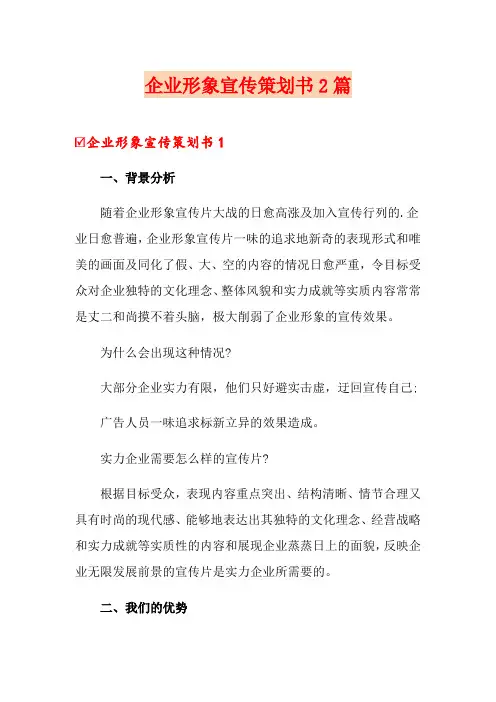 企业形象宣传策划书2篇

☑企业形象宣传策划书1

一、背景分析

随着企业形象宣传片大战的日愈高涨及加入宣传行列的.企业日愈普遍，企业形象宣传片一味的追求地新奇的表现形式和唯美的画面及同化了假、大、空的内容的情况日愈严重，令目标受众对企业独特的文化理念、整体风貌和实力成就等实质内容常常是丈二和尚摸不着头脑，极大削弱了企业形象的宣传效果。

为什么会出现这种情况?

大部分企业实力有限，他们只好避实击虚，迂回宣传自己;

广告人员一味追求标新立异的效果造成。

实力企业需要怎么样的宣传片?

根据目标受众，表现内容重点突出、结构清晰、情节合理又具有时尚的现代感、能够地表达出其独特的文化理念、经营战略和实力成就等实质性的内容和展现企业蒸蒸日上的面貌，反映企业无限发展前景的宣传片是实力企业所需要的。

二、我们的优势